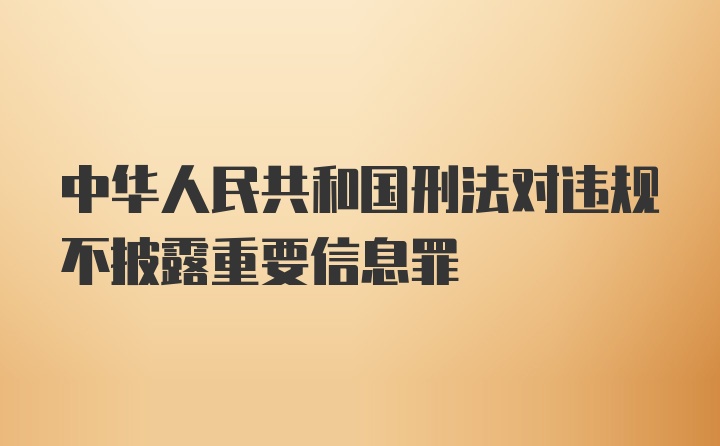 中华人民共和国刑法对违规不披露重要信息罪